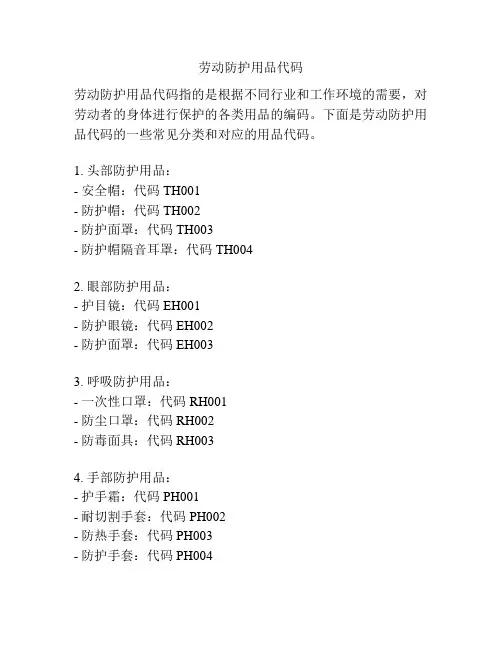 劳动防护用品代码

劳动防护用品代码指的是根据不同行业和工作环境的需要，对劳动者的身体进行保护的各类用品的编码。下面是劳动防护用品代码的一些常见分类和对应的用品代码。

1. 头部防护用品：
- 安全帽：代码 TH001
- 防护帽：代码 TH002
- 防护面罩：代码 TH003
- 防护帽隔音耳罩：代码 TH004

2. 眼部防护用品：
- 护目镜：代码 EH001
- 防护眼镜：代码 EH002
- 防护面罩：代码 EH003

3. 呼吸防护用品：
- 一次性口罩：代码 RH001
- 防尘口罩：代码 RH002
- 防毒面具：代码 RH003

4. 手部防护用品：
- 护手霜：代码 PH001
- 耐切割手套：代码 PH002
- 防热手套：代码 PH003
- 防护手套：代码 PH004